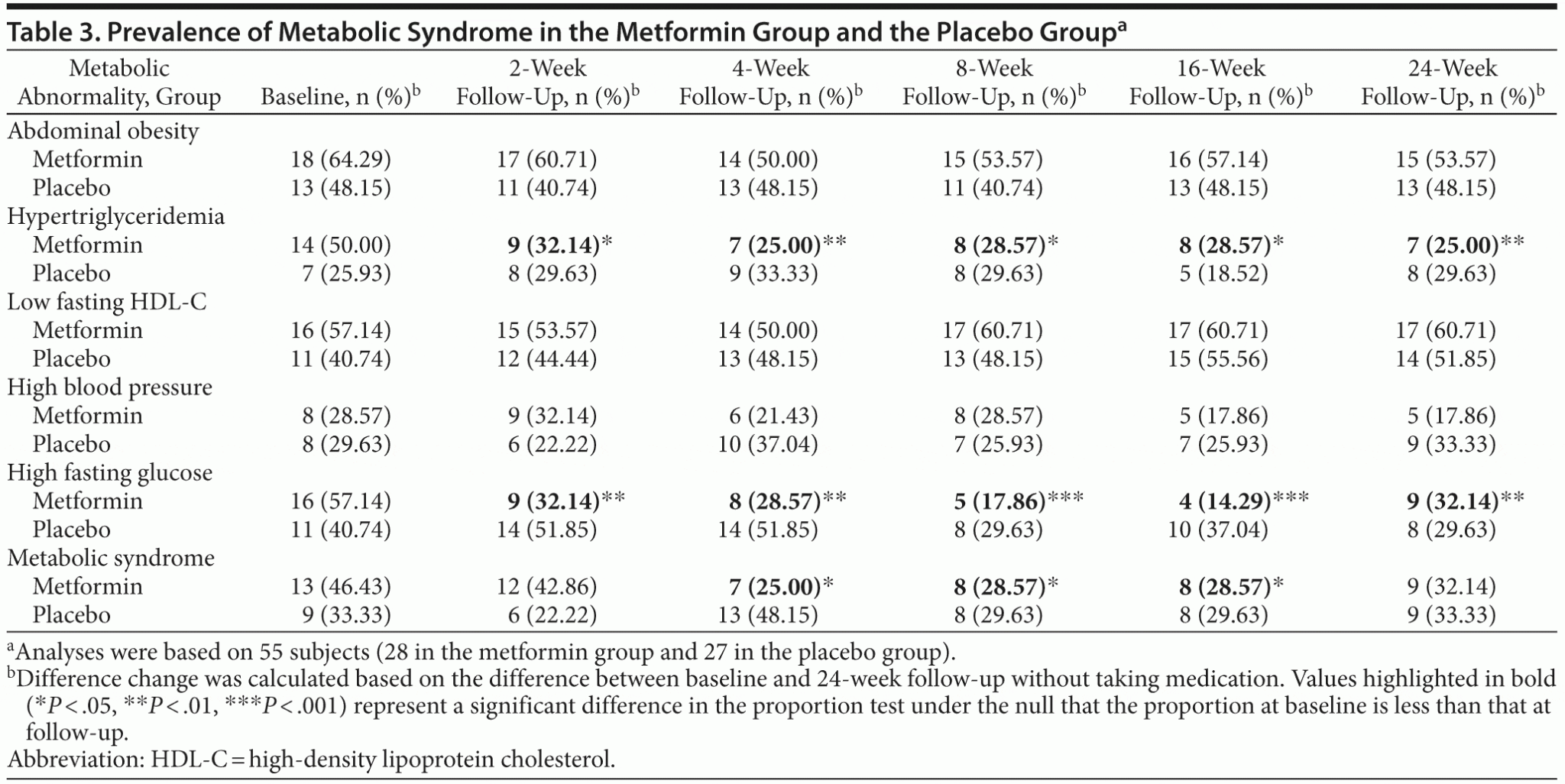 Table 3. Prevalence of Metabolic Syndrome in the Metformin Group and the Placebo Group$^{a}$

| Metabolic Abnormality, Group | Baseline, n (%)$^{b}$ | 2-Week Follow-Up, n (%)$^{b}$ | 4-Week Follow-Up, n (%)$^{b}$ | 8-Week Follow-Up, n (%)$^{b}$ | 16-Week Follow-Up, n (%)$^{b}$ | 24-Week Follow-Up, n (%)$^{b}$ |
|---|---|---|---|---|---|---|
| Abdominal obesity | | | | | | |
| Metformin | 18 (64.29) | 17 (60.71) | 14 (50.00) | 15 (53.57) | 16 (57.14) | 15 (53.57) |
| Placebo | 13 (48.15) | 11 (40.74) | 13 (48.15) | 11 (40.74) | 13 (48.15) | 13 (48.15) |
| Hypertriglyceridemia | | | | | | |
| Metformin | 14 (50.00) | 9 (32.14)* | 7 (25.00)** | 8 (28.57)* | 8 (28.57)* | 7 (25.00)** |
| Placebo | 7 (25.93) | 8 (29.63) | 9 (33.33) | 8 (29.63) | 5 (18.52) | 8 (29.63) |
| Low fasting HDL-C | | | | | | |
| Metformin | 16 (57.14) | 15 (53.57) | 14 (50.00) | 17 (60.71) | 17 (60.71) | 17 (60.71) |
| Placebo | 11 (40.74) | 12 (44.44) | 13 (48.15) | 13 (48.15) | 15 (55.56) | 14 (51.85) |
| High blood pressure | | | | | | |
| Metformin | 8 (28.57) | 9 (32.14) | 6 (21.43) | 8 (28.57) | 5 (17.86) | 5 (17.86) |
| Placebo | 8 (29.63) | 6 (22.22) | 10 (37.04) | 7 (25.93) | 7 (25.93) | 9 (33.33) |
| High fasting glucose | | | | | | |
| Metformin | 16 (57.14) | 9 (32.14)** | 8 (28.57)** | 5 (17.86)*** | 4 (14.29)*** | 9 (32.14)** |
| Placebo | 11 (40.74) | 14 (51.85) | 14 (51.85) | 8 (29.63) | 10 (37.04) | 8 (29.63) |
| Metabolic syndrome | | | | | | |
| Metformin | 13 (46.43) | 12 (42.86) | 7 (25.00)* | 8 (28.57)* | 8 (28.57)* | 9 (32.14) |
| Placebo | 9 (33.33) | 6 (22.22) | 13 (48.15) | 8 (29.63) | 8 (29.63) | 9 (33.33) |

$^{a}$Analyses were based on 55 subjects (28 in the metformin group and 27 in the placebo group).
$^{b}$Difference change was calculated based on the difference between baseline and 24-week follow-up without taking medication. Values highlighted in bold (*P < .05, **P < .01, ***P < .001) represent a significant difference in the proportion test under the null that the proportion at baseline is less than that at follow-up.
Abbreviation: HDL-C = high-density lipoprotein cholesterol.